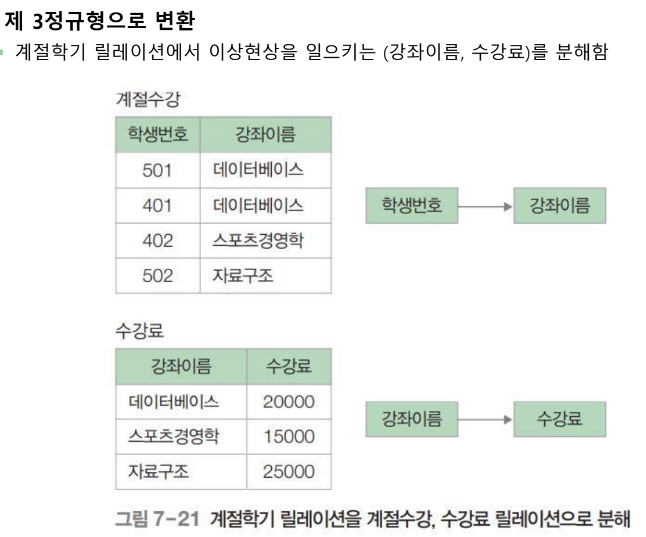 제 3정규형으로 변환

계절학기 릴레이션에서 이상현상을 일으키는 (강좌이름, 수강료)를 분해함

계절수강

| 학생번호 | 강좌이름 |
|---|---|
| 501 | 데이터베이스 |
| 401 | 데이터베이스 |
| 402 | 스포츠경영학 |
| 502 | 자료구조 |

학생번호 → 강좌이름

수강료

| 강좌이름 | 수강료 |
|---|---|
| 데이터베이스 | 20000 |
| 스포츠경영학 | 15000 |
| 자료구조 | 25000 |

강좌이름 → 수강료

그림 7-21 계절학기 릴레이션을 계절수강, 수강료 릴레이션으로 분해